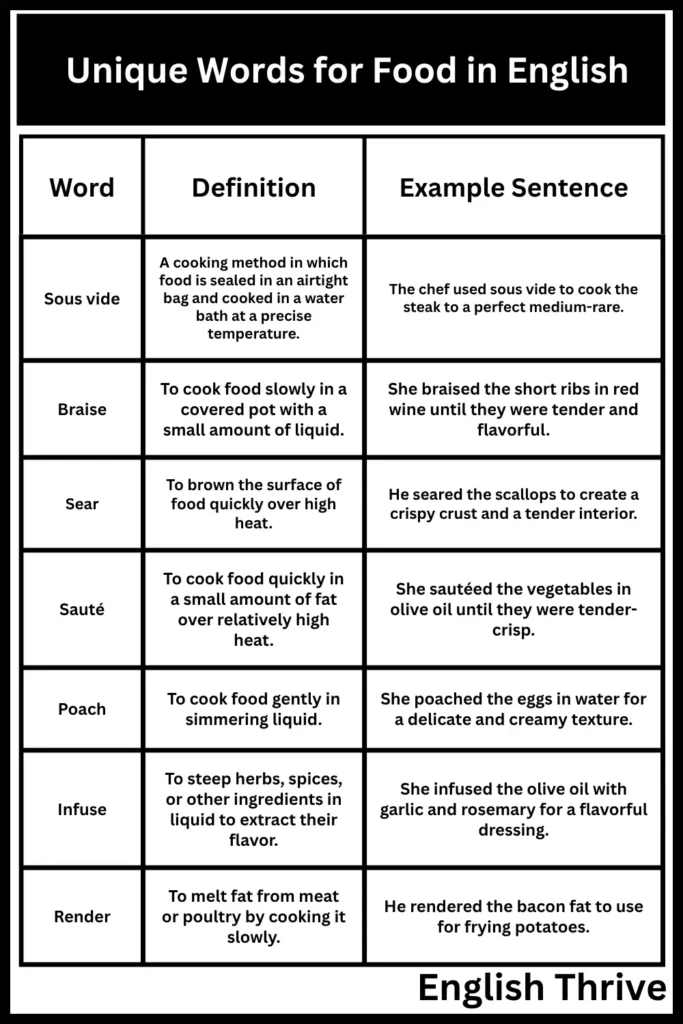 Unique Words for Food in English

| Word | Definition | Example Sentence |
|---|---|---|
| Sous vide | A cooking method in which food is sealed in an airtight bag and cooked in a water bath at a precise temperature. | The chef used sous vide to cook the steak to a perfect medium-rare. |
| Braise | To cook food slowly in a covered pot with a small amount of liquid. | She braised the short ribs in red wine until they were tender and flavorful. |
| Sear | To brown the surface of food quickly over high heat. | He seared the scallops to create a crispy crust and a tender interior. |
| Sauté | To cook food quickly in a small amount of fat over relatively high heat. | She sautéed the vegetables in olive oil until they were tender-crisp. |
| Poach | To cook food gently in simmering liquid. | She poached the eggs in water for a delicate and creamy texture. |
| Infuse | To steep herbs, spices, or other ingredients in liquid to extract their flavor. | She infused the olive oil with garlic and rosemary for a flavorful dressing. |
| Render | To melt fat from meat or poultry by cooking it slowly. | He rendered the bacon fat to use for frying potatoes. |

English Thrive